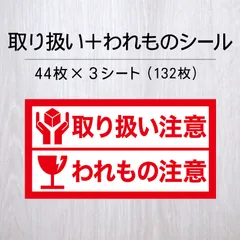 取り扱い＋われものシール

44枚 × 3シート（132枚）

取り扱い注意

われもの注意